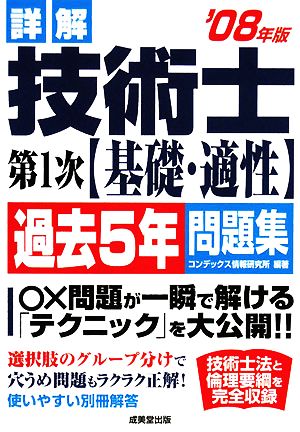 詳解

'08年版

技術士

第1次【基礎・適性】

過去5年 問題集

コンデックス情報研究所 編著

○×問題が一瞬で解ける「テクニック」を大公開!!

選択肢のグループ分けで穴うめ問題もラクラク正解!

使いやすい別冊解答

技術士法と倫理要綱を完全収録

成美堂出版